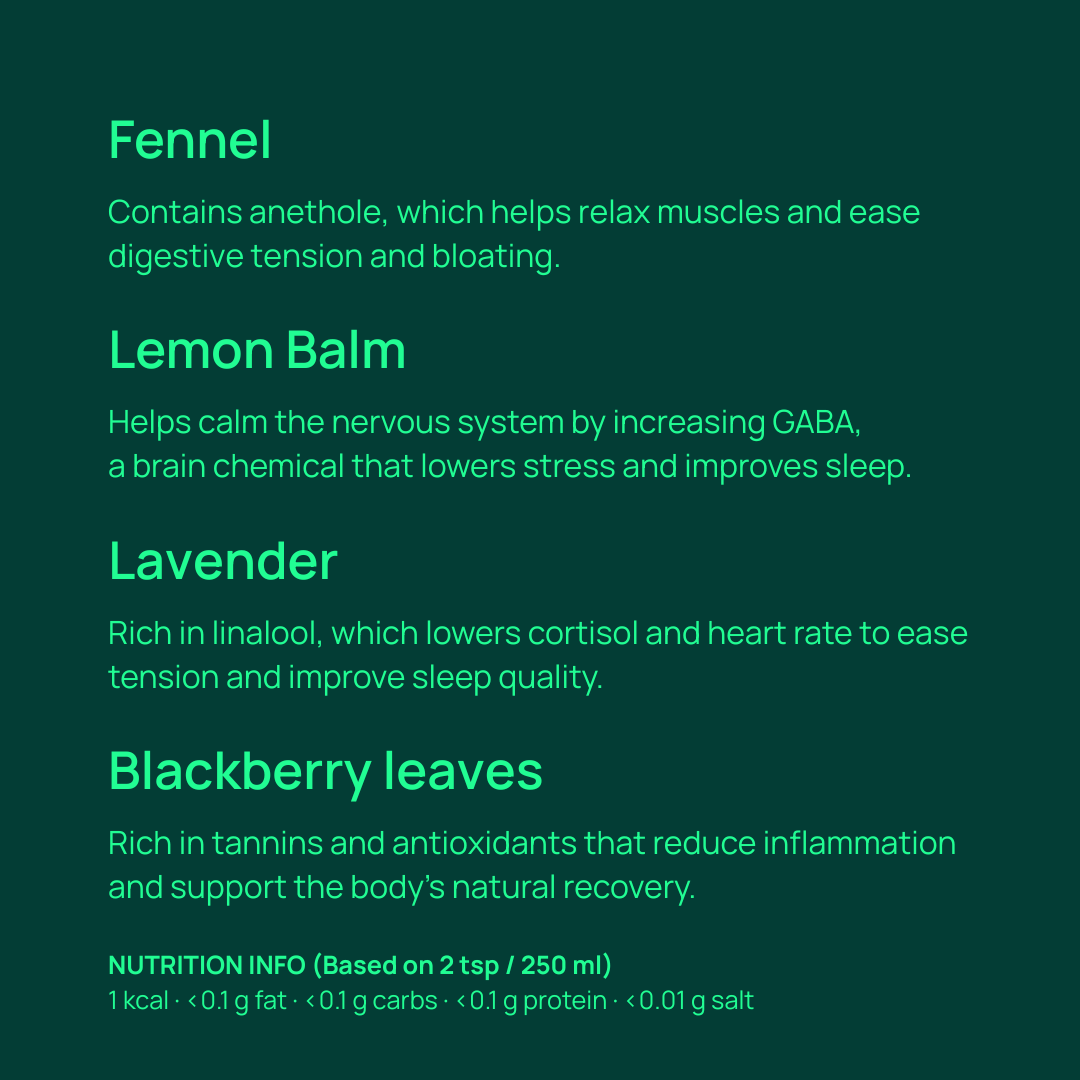 Fennel

Contains anethole, which helps relax muscles and ease digestive tension and bloating.

Lemon Balm

Helps calm the nervous system by increasing GABA, a brain chemical that lowers stress and improves sleep.

Lavender

Rich in linalool, which lowers cortisol and heart rate to ease tension and improve sleep quality.

Blackberry leaves

Rich in tannins and antioxidants that reduce inflammation and support the body's natural recovery.

NUTRITION INFO (Based on 2 tsp / 250 ml)
1 kcal · < 0.1 g fat · < 0.1 g carbs · < 0.1 g protein · < 0.01 g salt